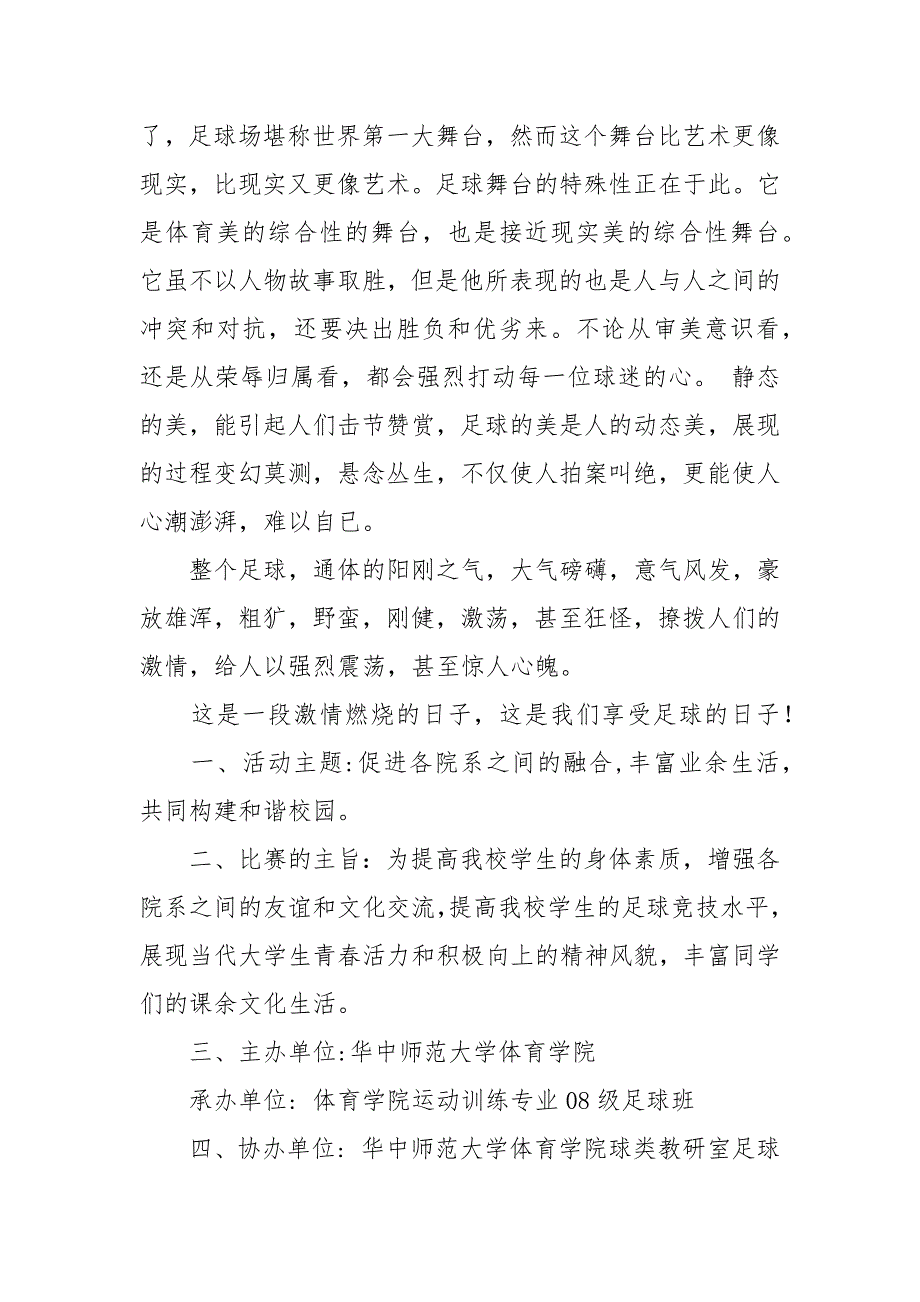 了，足球场堪称世界第一大舞台，然而这个舞台比艺术更像现实，比现实又更像艺术。足球舞台的特殊性正在于此。它是体育美的综合性的舞台，也是接近现实美的综合性舞台。它虽不以人物故事取胜，但是他所表现的也是人与人之间的冲突和对抗，还要决出胜负和优劣来。不论从审美意识看，还是从荣辱归属看，都会强烈打动每一位球迷的心。 静态的美，能引起人们击节赞赏，足球的美是人的动态美，展现的过程变幻莫测，悬念丛生，不仅使人拍案叫绝，更能使人心潮澎湃，难以自已。

整个足球，通体的阳刚之气，大气磅礴，意气风发，豪放雄浑，粗犷，野蛮，刚健，激荡，甚至狂怪，撩拨人们的激情，给人以强烈震荡，甚至惊人心魄。

这是一段激情燃烧的日子，这是我们享受足球的日子！

一、活动主题:促进各院系之间的融合,丰富业余生活，共同构建和谐校园。

二、比赛的主旨：为提高我校学生的身体素质，增强各院系之间的友谊和文化交流,提高我校学生的足球竞技水平，展现当代大学生青春活力和积极向上的精神风貌，丰富同学们的课余文化生活。

三、主办单位:华中师范大学体育学院

承办单位：体育学院运动训练专业08级足球班

四、协办单位：华中师范大学体育学院球类教研室足球